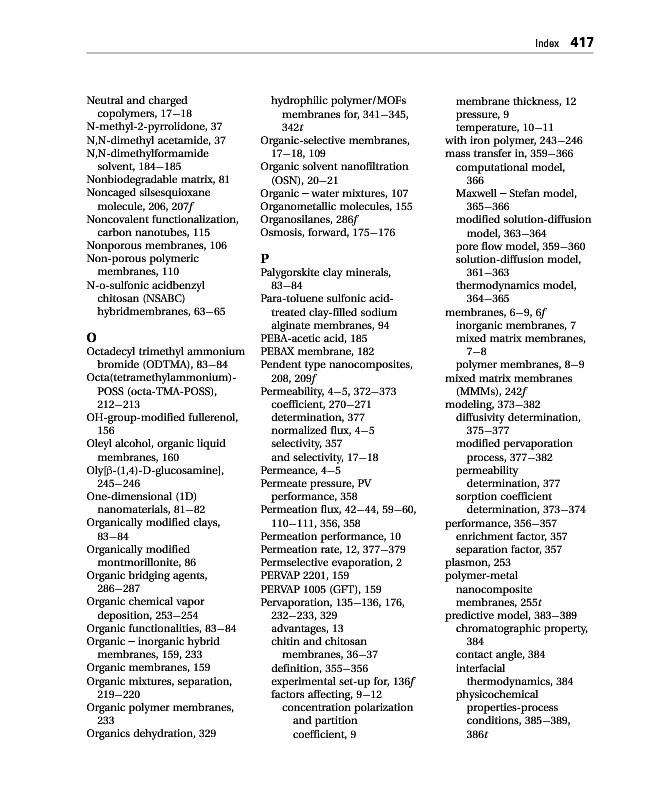 Index 417

Neutral and charged copolymers, 17–18
N-methyl-2-pyrrolidone, 37
N,N-dimethyl acetamide, 37
N,N-dimethylformamide solvent, 184–185
Nonbiodegradable matrix, 81
Noncaged silsesquioxane molecule, 206, 207f
Noncovalent functionalization, carbon nanotubes, 115
Nonporous membranes, 106
Non-porous polymeric membranes, 110
N-o-sulfonic acidbenzyl chitosan (NSABC) hybridmembranes, 63–65

O
Octadecyl trimethyl ammonium bromide (ODTMA), 83–84
Octa(tetramethylammonium)-POSS (octa-TMA-POSS), 212–213
OH-group-modified fullerenol, 156
Oleyl alcohol, organic liquid membranes, 160
Oly[β-(1,4)-D-glucosamine], 245–246
One-dimensional (1D) nanomaterials, 81–82
Organically modified clays, 83–84
Organically modified montmorillonite, 86
Organic bridging agents, 286–287
Organic chemical vapor deposition, 253–254
Organic functionalities, 83–84
Organic – inorganic hybrid membranes, 159, 233
Organic membranes, 159
Organic mixtures, separation, 219–220
Organic polymer membranes, 233
Organics dehydration, 329

hydrophilic polymer/MOFs membranes for, 341–345, 342t
Organic-selective membranes, 17–18, 109
Organic solvent nanofiltration (OSN), 20–21
Organic – water mixtures, 107
Organometallic molecules, 155
Organosilanes, 286f
Osmosis, forward, 175–176

P
Palygorskite clay minerals, 83–84
Para-toluene sulfonic acid-treated clay-filled sodium alginate membranes, 94
PEBA-acetic acid, 185
PEBAX membrane, 182
Pendent type nanocomposites, 208, 209f
Permeability, 4–5, 372–373
coefficient, 270–271
determination, 377
normalized flux, 4–5
selectivity, 357
and selectivity, 17–18
Permeance, 4–5
Permeate pressure, PV performance, 358
Permeation flux, 42–44, 59–60, 110–111, 356, 358
Permeation performance, 10
Permeation rate, 12, 377–379
Permselective evaporation, 2
PERVAP 2201, 159
PERVAP 1005 (GFT), 159
Pervaporation, 135–136, 176, 232–233, 329
advantages, 13
chitin and chitosan membranes, 36–37
definition, 355–356
experimental set-up for, 136f
factors affecting, 9–12
concentration polarization and partition coefficient, 9

membrane thickness, 12
pressure, 9
temperature, 10–11
with iron polymer, 243–246
mass transfer in, 359–366
computational model, 366
Maxwell – Stefan model, 365–366
modified solution-diffusion model, 363–364
pore flow model, 359–360
solution-diffusion model, 361–363
thermodynamics model, 364–365
membranes, 6–9, 6f
inorganic membranes, 7
mixed matrix membranes, 7–8
polymer membranes, 8–9
mixed matrix membranes (MMMs), 242f
modeling, 373–382
diffusivity determination, 375–377
modified pervaporation process, 377–382
permeability determination, 377
sorption coefficient determination, 373–374
performance, 356–357
enrichment factor, 357
separation factor, 357
plasmon, 253
polymer-metal nanocomposite membranes, 255t
predictive model, 383–389
chromatographic property, 384
contact angle, 384
interfacial thermodynamics, 384
physicochemical properties-process conditions, 385–389, 386t